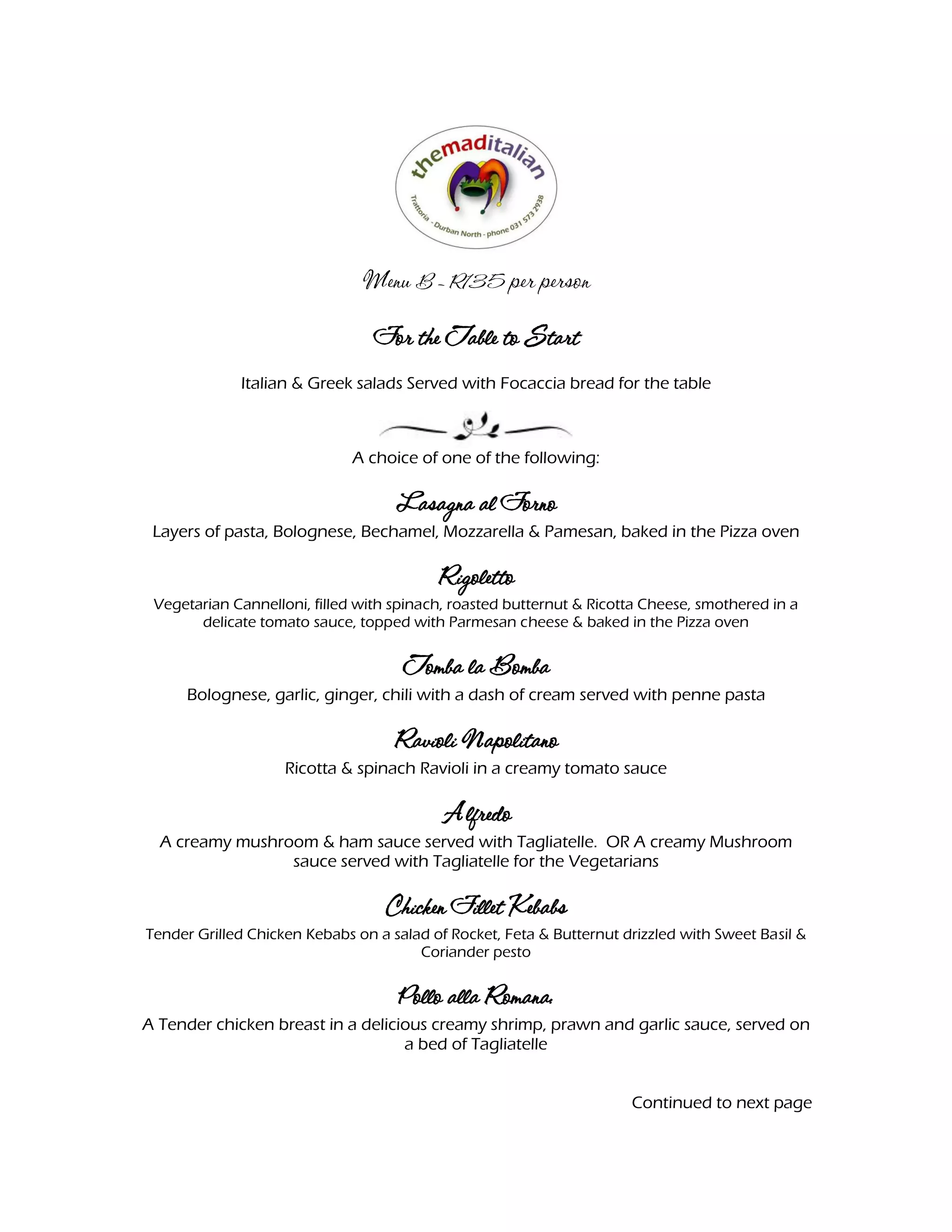 themaditalian

Trattoria - Durban North - phone 031 573 2938

Menu B - R135 per person

For the Table to Start

Italian & Greek salads Served with Focaccia bread for the table

A choice of one of the following:

Lasagna al Forno

Layers of pasta, Bolognese, Bechamel, Mozzarella & Pamesan, baked in the Pizza oven

Rigoletto

Vegetarian Cannelloni, filled with spinach, roasted butternut & Ricotta Cheese, smothered in a delicate tomato sauce, topped with Parmesan cheese & baked in the Pizza oven

Tomba la Bomba

Bolognese, garlic, ginger, chili with a dash of cream served with penne pasta

Ravioli Napolitano

Ricotta & spinach Ravioli in a creamy tomato sauce

Alfredo

A creamy mushroom & ham sauce served with Tagliatelle. OR A creamy Mushroom sauce served with Tagliatelle for the Vegetarians

Chicken Fillet Kebabs

Tender Grilled Chicken Kebabs on a salad of Rocket, Feta & Butternut drizzled with Sweet Basil & Coriander pesto

Pollo alla Romana.

A Tender chicken breast in a delicious creamy shrimp, prawn and garlic sauce, served on a bed of Tagliatelle

Continued to next page